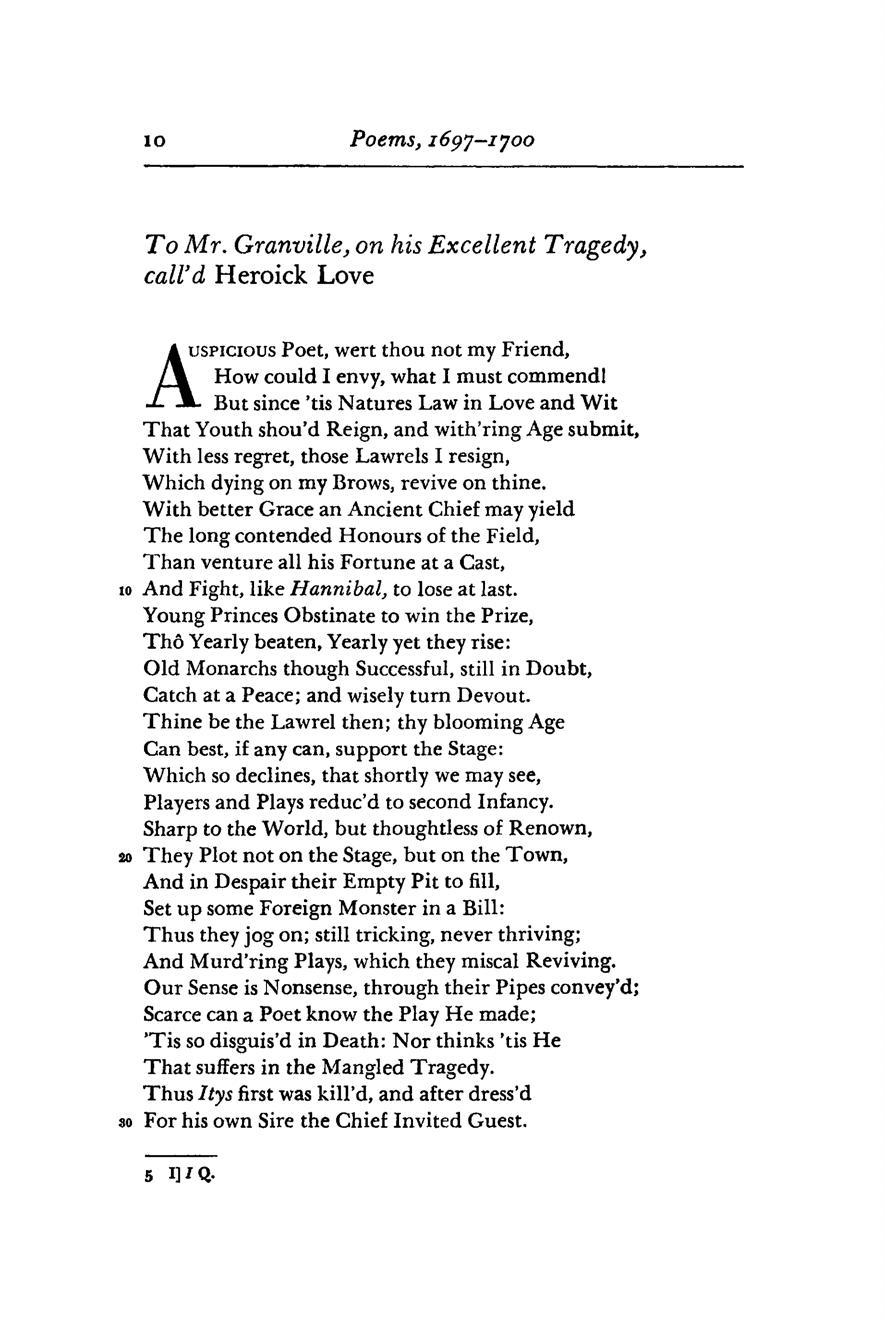 10 Poems, 1697–1700

To Mr. Granville, on his Excellent Tragedy, call'd Heroick Love

AUSPICIOUS Poet, wert thou not my Friend,
How could I envy, what I must commend!
But since 'tis Natures Law in Love and Wit
That Youth shou'd Reign, and with'ring Age submit,
With less regret, those Lawrels I resign,
Which dying on my Brows, revive on thine.
With better Grace an Ancient Chief may yield
The long contended Honours of the Field,
Than venture all his Fortune at a Cast,
10 And Fight, like Hannibal, to lose at last.
Young Princes Obstinate to win the Prize,
Thô Yearly beaten, Yearly yet they rise:
Old Monarchs though Successful, still in Doubt,
Catch at a Peace; and wisely turn Devout.
Thine be the Lawrel then; thy blooming Age
Can best, if any can, support the Stage:
Which so declines, that shortly we may see,
Players and Plays reduc'd to second Infancy.
Sharp to the World, but thoughtless of Renown,
20 They Plot not on the Stage, but on the Town,
And in Despair their Empty Pit to fill,
Set up some Foreign Monster in a Bill:
Thus they jog on; still tricking, never thriving;
And Murd'ring Plays, which they miscal Reviving.
Our Sense is Nonsense, through their Pipes convey'd;
Scarce can a Poet know the Play He made;
'Tis so disguis'd in Death: Nor thinks 'tis He
That suffers in the Mangled Tragedy.
Thus Itys first was kill'd, and after dress'd
30 For his own Sire the Chief Invited Guest.

5 I] I Q.